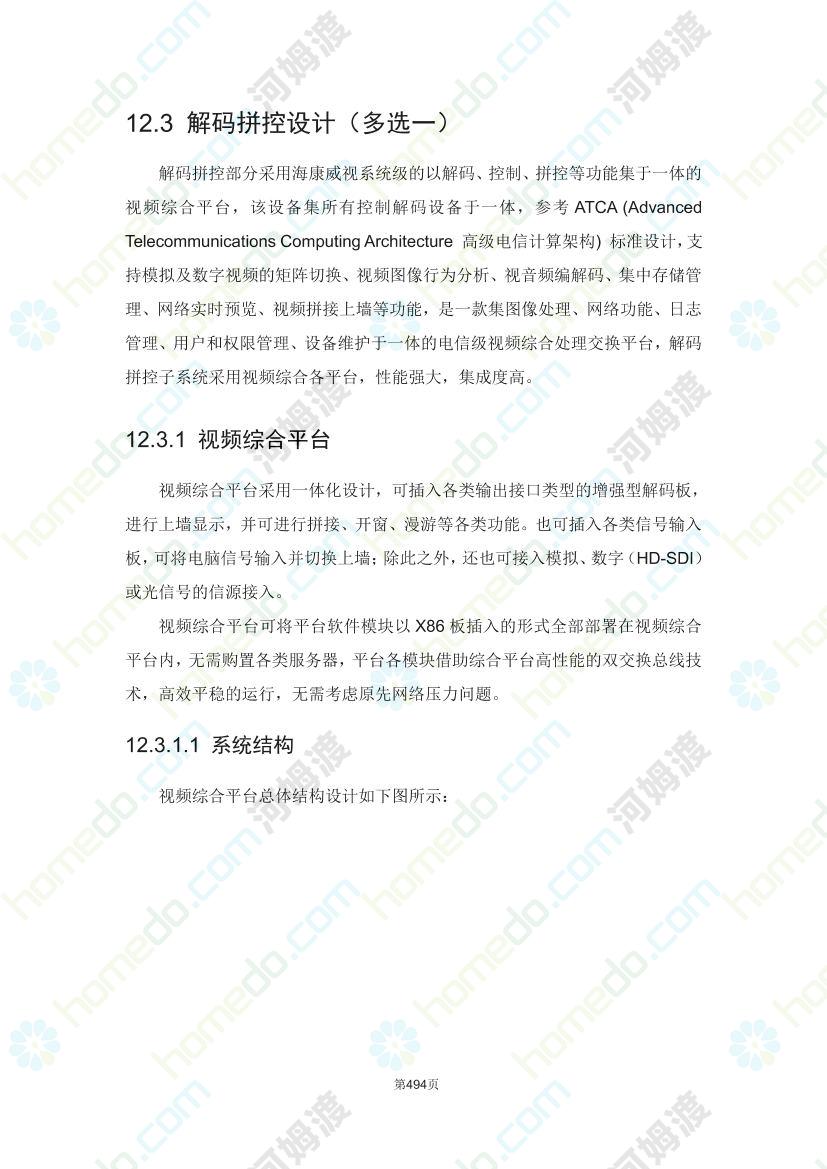 12.3 解码拼控设计（多选一）

解码拼控部分采用海康威视系统级的以解码、控制、拼控等功能集于一体的视频综合平台，该设备集所有控制解码设备于一体，参考 ATCA (Advanced Telecommunications Computing Architecture 高级电信计算架构) 标准设计，支持模拟及数字视频的矩阵切换、视频图像行为分析、视音频编解码、集中存储管理、网络实时预览、视频拼接上墙等功能，是一款集图像处理、网络功能、日志管理、用户和权限管理、设备维护于一体的电信级视频综合处理交换平台，解码拼控子系统采用视频综合各平台，性能强大，集成度高。

12.3.1 视频综合平台

视频综合平台采用一体化设计，可插入各类输出接口类型的增强型解码板，进行上墙显示，并可进行拼接、开窗、漫游等各类功能。也可插入各类信号输入板，可将电脑信号输入并切换上墙；除此之外，还也可接入模拟、数字（HD-SDI）或光信号的信源接入。

视频综合平台可将平台软件模块以 X86 板插入的形式全部部署在视频综合平台内，无需购置各类服务器，平台各模块借助综合平台高性能的双交换总线技术，高效平稳的运行，无需考虑原先网络压力问题。

12.3.1.1 系统结构

视频综合平台总体结构设计如下图所示：

第494页

homedo.com 河姆渡